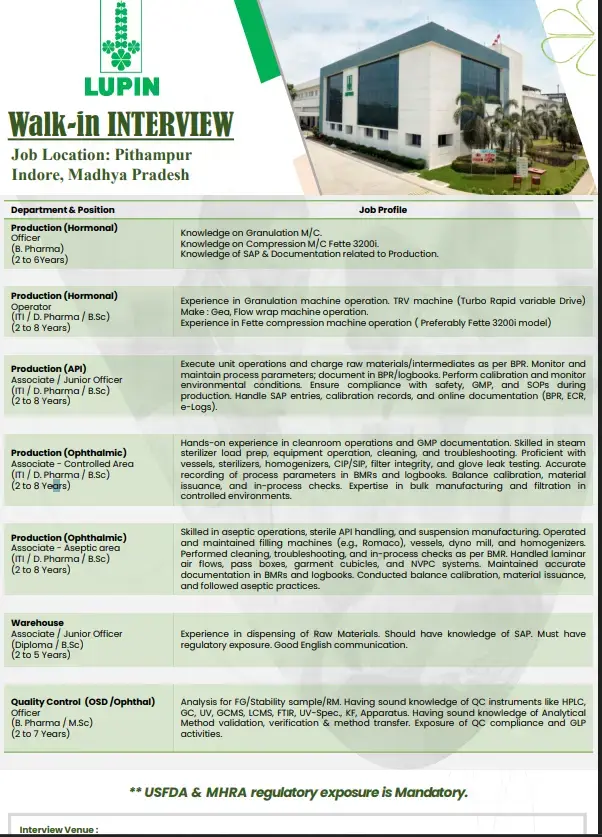 LUPIN

Walk-in INTERVIEW

Job Location: Pithampur Indore, Madhya Pradesh

| Department & Position | Job Profile |
|---|---|
| Production (Hormonal) Officer (B. Pharma) (2 to 6Years) | Knowledge on Granulation M/C. Knowledge on Compression M/C Fette 3200i. Knowledge of SAP & Documentation related to Production. |
| Production (Hormonal) Operator (ITI / D. Pharma / B.Sc) (2 to 8 Years) | Experience in Granulation machine operation. TRV machine (Turbo Rapid variable Drive) Make : Gea, Flow wrap machine operation. Experience in Fette compression machine operation ( Preferably Fette 3200i model) |
| Production (API) Associate / Junior Officer (ITI / D. Pharma / B.Sc) (2 to 8 Years) | Execute unit operations and charge raw materials/intermediates as per BPR. Monitor and maintain process parameters; document in BPR/logbooks. Perform calibration and monitor environmental conditions. Ensure compliance with safety, GMP, and SOPs during production. Handle SAP entries, calibration records, and online documentation (BPR, ECR, e-Logs). |
| Production (Ophthalmic) Associate - Controlled Area (ITI / D. Pharma / B.Sc) (2 to 8 Years) | Hands-on experience in cleanroom operations and GMP documentation. Skilled in steam sterilizer load prep, equipment operation, cleaning, and troubleshooting. Proficient with vessels, sterilizers, homogenizers, CIP/SIP, filter integrity, and glove leak testing. Accurate recording of process parameters in BMRs and logbooks. Balance calibration, material issuance, and in-process checks. Expertise in bulk manufacturing and filtration in controlled environments. |
| Production (Ophthalmic) Associate - Aseptic area (ITI / D. Pharma / B.Sc) (2 to 8 Years) | Skilled in aseptic operations, sterile API handling, and suspension manufacturing. Operated and maintained filling machines (e.g., Romaco), vessels, dyno mill, and homogenizers. Performed cleaning, troubleshooting, and in-process checks as per BMR. Handled laminar air flows, pass boxes, garment cubicles, and NVPC systems. Maintained accurate documentation in BMRs and logbooks. Conducted balance calibration, material issuance, and followed aseptic practices. |
| Warehouse Associate / Junior Officer (Diploma / B.Sc) (2 to 5 Years) | Experience in dispensing of Raw Materials. Should have knowledge of SAP. Must have regulatory exposure. Good English communication. |
| Quality Control (OSD /Ophthal) Officer (B. Pharma / M.Sc) (2 to 7 Years) | Analysis for FG/Stability sample/RM. Having sound knowledge of QC instruments like HPLC, GC, UV, GCMS, LCMS, FTIR, UV-Spec., KF, Apparatus. Having sound knowledge of Analytical Method validation, verification & method transfer. Exposure of QC compliance and GLP activities. |

** USFDA & MHRA regulatory exposure is Mandatory.

Interview Venue :